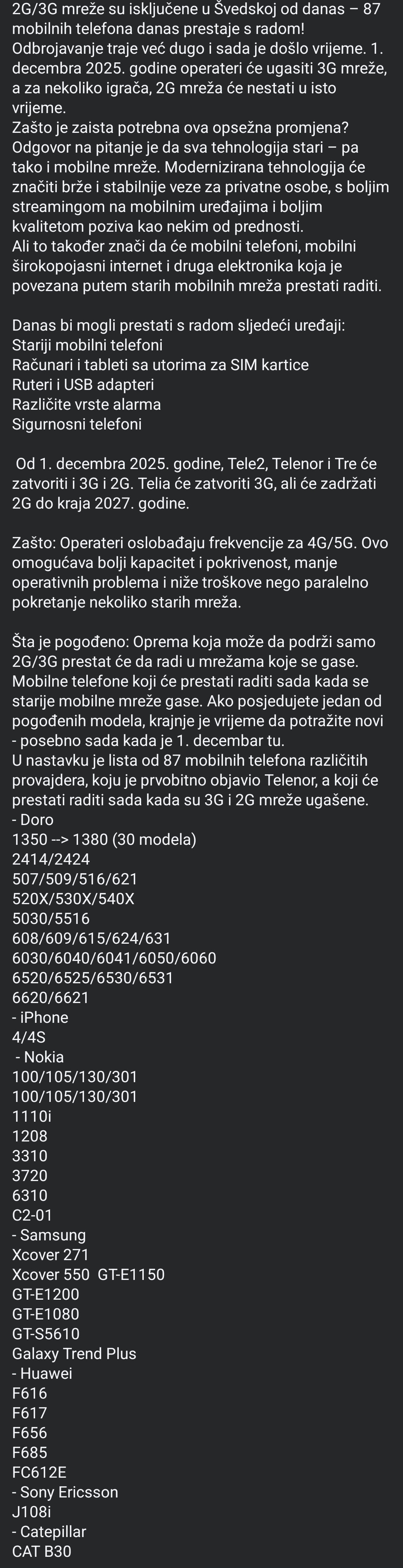 2G/3G mreže su isključene u Švedskoj od danas – 87 mobilnih telefona danas prestaje s radom!
Odbrojavanje traje već dugo i sada je došlo vrijeme. 1. decembra 2025. godine operateri će ugasiti 3G mreže, a za nekoliko igrača, 2G mreža će nestati u isto vrijeme.
Zašto je zaista potrebna ova opsežna promjena? Odgovor na pitanje je da sva tehnologija stari – pa tako i mobilne mreže. Modernizirana tehnologija će značiti brže i stabilnije veze za privatne osobe, s boljim streamingom na mobilnim uređajima i boljim kvalitetom poziva kao nekim od prednosti.
Ali to također znači da će mobilni telefoni, mobilni širokopojasni internet i druga elektronika koja je povezana putem starih mobilnih mreža prestati raditi.

Danas bi mogli prestati s radom sljedeći uređaji:
Stariji mobilni telefoni
Računari i tableti sa utorima za SIM kartice
Ruteri i USB adapteri
Različite vrste alarma
Sigurnosni telefoni

Od 1. decembra 2025. godine, Tele2, Telenor i Tre će zatvoriti i 3G i 2G. Telia će zatvoriti 3G, ali će zadržati 2G do kraja 2027. godine.

Zašto: Operateri oslobađaju frekvencije za 4G/5G. Ovo omogućava bolji kapacitet i pokrivenost, manje operativnih problema i niže troškove nego paralelno pokretanje nekoliko starih mreža.

Šta je pogođeno: Oprema koja može da podrži samo 2G/3G prestat će da radi u mrežama koje se gase. Mobilne telefone koji će prestati raditi sada kada se starije mobilne mreže gase. Ako posjedujete jedan od pogođenih modela, krajnje je vrijeme da potražite novi - posebno sada kada je 1. decembar tu.
U nastavku je lista od 87 mobilnih telefona različitih provajdera, koju je prvobitno objavio Telenor, a koji će prestati raditi sada kada su 3G i 2G mreže ugašene.
- Doro
1350 --> 1380 (30 modela)
2414/2424
507/509/516/621
520X/530X/540X
5030/5516
608/609/615/624/631
6030/6040/6041/6050/6060
6520/6525/6530/6531
6620/6621
- iPhone
4/4S
- Nokia
100/105/130/301
100/105/130/301
1110i
1208
3310
3720
6310
C2-01
- Samsung
Xcover 271
Xcover 550 GT-E1150
GT-E1200
GT-E1080
GT-S5610
Galaxy Trend Plus
- Huawei
F616
F617
F656
F685
FC612E
- Sony Ericsson
J108i
- Catepillar
CAT B30